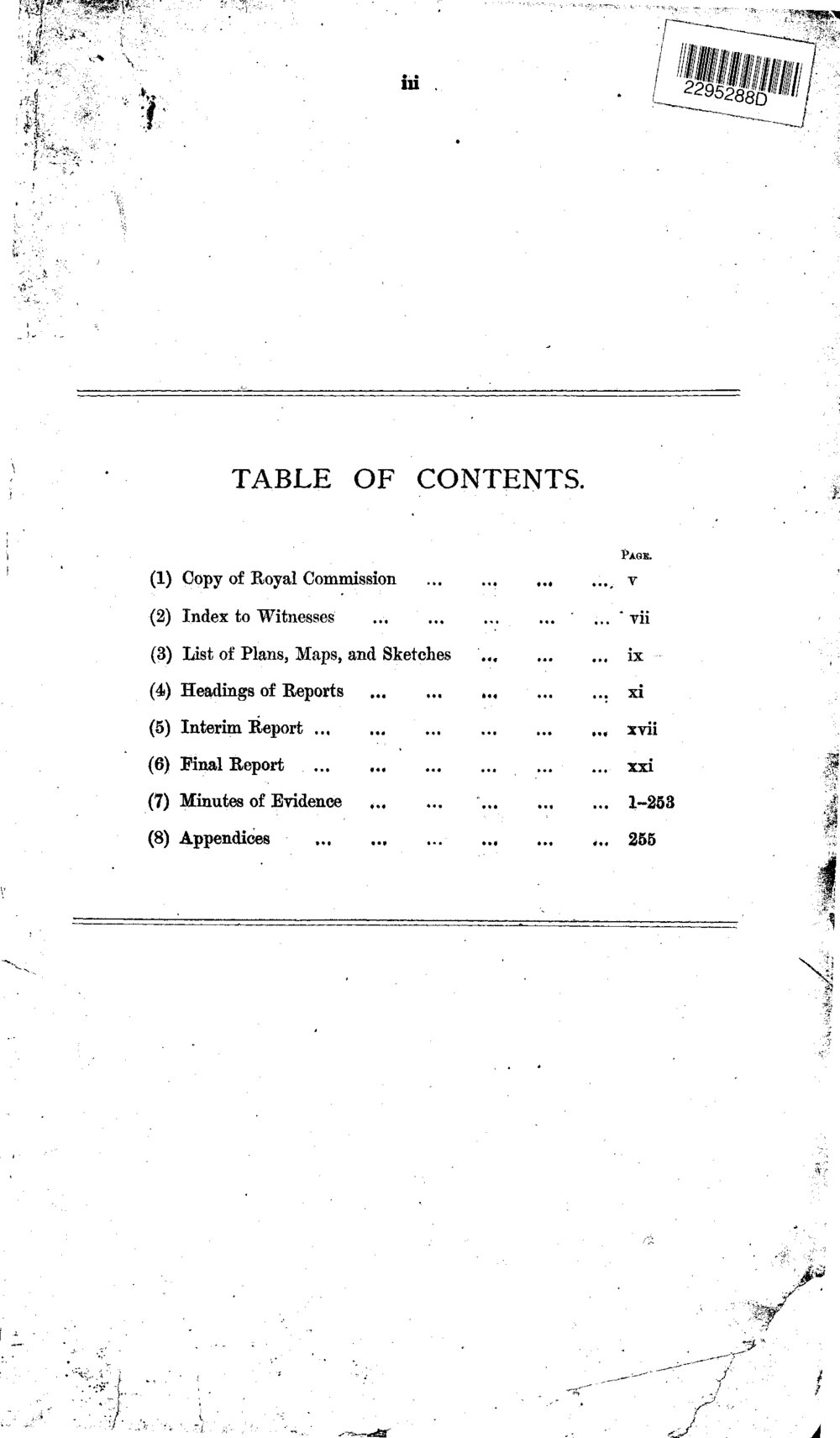 iii

2295288D

TABLE OF CONTENTS.

PAGE.

(1) Copy of Royal Commission ... ... ... ... v

(2) Index to Witnesses ... ... ... ... ... vii

(3) List of Plans, Maps, and Sketches ... ... ... ix

(4) Headings of Reports ... ... ... ... ... xi

(5) Interim Report ... ... ... ... ... ... xvii

(6) Final Report ... ... ... ... ... ... xxi

(7) Minutes of Evidence ... ... ... ... ... 1–253

(8) Appendices ... ... ... ... ... ... 255